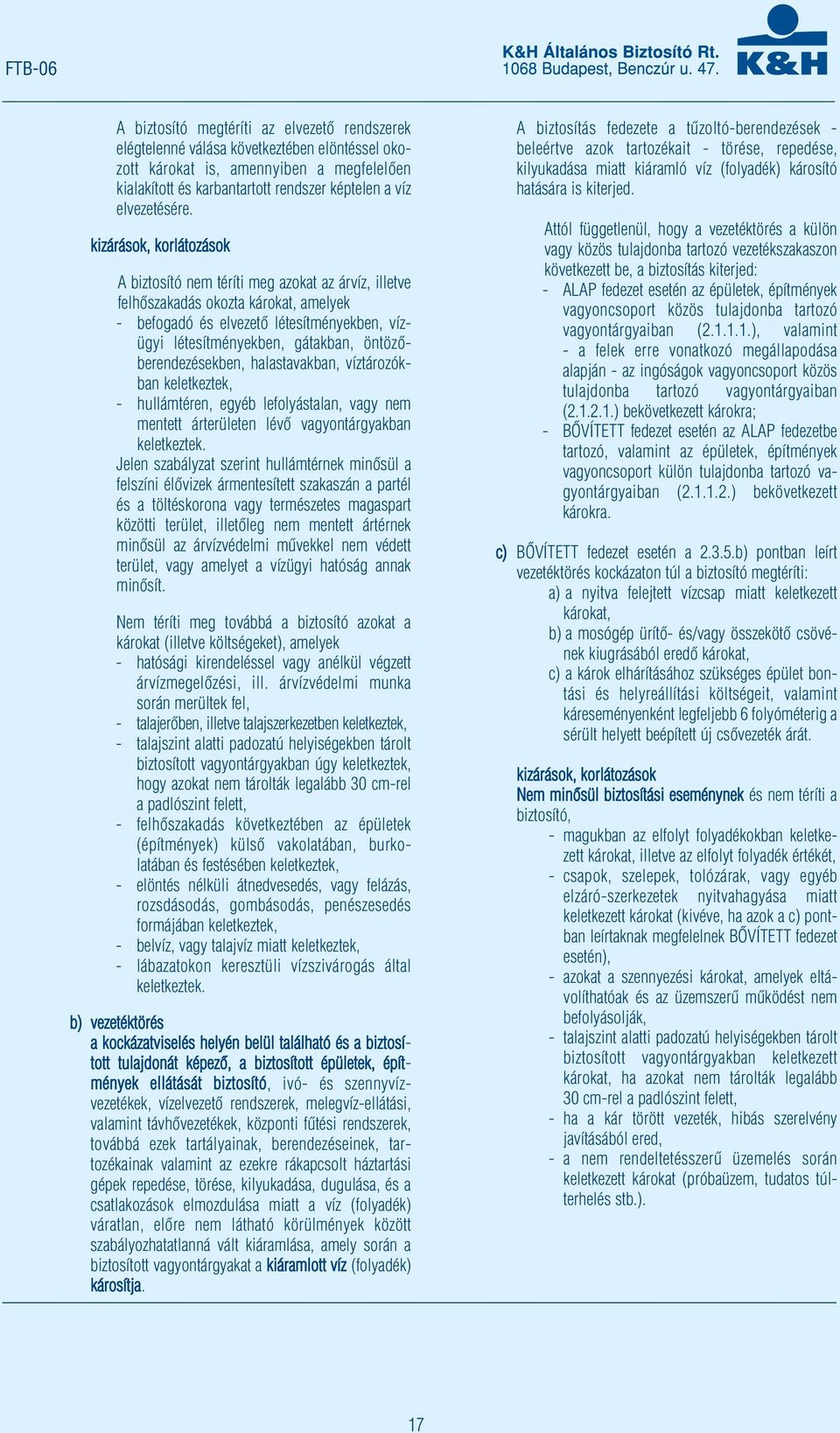 FTB-06

K&H Általános Biztosító Rt.
1068 Budapest, Benczúr u. 47.

K&H

A biztosító megtéríti az elvezető rendszerek elégtelenné válása következtében elöntéssel okozott károkat is, amennyiben a megfelelően kialakított és karbantartott rendszer képtelen a víz elvezetésére.

kizárások, korlátozások

A biztosító nem téríti meg azokat az árvíz, illetve felhőszakadás okozta károkat, amelyek
- befogadó és elvezető létesítményekben, vízügyi létesítményekben, gátakban, öntözőberendezésekben, halastavakban, víztározókban keletkeztek,
- hullámtéren, egyéb lefolyástalan, vagy nem mentett árterületen lévő vagyontárgyakban keletkeztek.
Jelen szabályzat szerint hullámtérnek minősül a felszíni élővizek ármentesített szakaszán a partél és a töltéskorona vagy természetes magaspart közötti terület, illetőleg nem mentett ártérnek minősül az árvízvédelmi művekkel nem védett terület, vagy amelyet a vízügyi hatóság annak minősít.

Nem téríti meg továbbá a biztosító azokat a károkat (illetve költségeket), amelyek
- hatósági kirendeléssel vagy anélkül végzett árvízmegelőzési, ill. árvízvédelmi munka során merültek fel,
- talajerőben, illetve talajszerkezetben keletkeztek,
- talajszint alatti padozatú helyiségekben tárolt biztosított vagyontárgyakban úgy keletkeztek, hogy azokat nem tárolták legalább 30 cm-rel a padlószint felett,
- felhőszakadás következtében az épületek (építmények) külső vakolatában, burkolatában és festésében keletkeztek,
- elöntés nélküli átnedvesedés, vagy felázás, rozsdásodás, gombásodás, penészesedés formájában keletkeztek,
- belvíz, vagy talajvíz miatt keletkeztek,
- lábazatokon keresztüli vízszivárogás által keletkeztek.

b) vezetéktörés
a kockázatviselés helyén belül található és a biztosított tulajdonát képező, a biztosított épületek, építmények ellátását biztosító, ivó- és szennyvízvezetékek, vízelvezető rendszerek, melegvíz-ellátási, valamint távhővezetékek, központi fűtési rendszerek, továbbá ezek tartályainak, berendezéseinek, tartozékainak valamint az ezekre rákapcsolt háztartási gépek repedése, törése, kilyukadása, dugulása, és a csatlakozások elmozdulása miatt a víz (folyadék) váratlan, előre nem látható körülmények között szabályozhatatlanná vált kiáramlása, amely során a biztosított vagyontárgyakat a kiáramlott víz (folyadék) károsítja.

A biztosítás fedezete a tűzoltó-berendezések - beleértve azok tartozékait - törése, repedése, kilyukadása miatt kiáramló víz (folyadék) károsító hatására is kiterjed.

Attól függetlenül, hogy a vezetéktörés a külön vagy közös tulajdonba tartozó vezetékszakaszon következett be, a biztosítás kiterjed:
- ALAP fedezet esetén az épületek, építmények vagyoncsoport közös tulajdonba tartozó vagyontárgyaiban (2.1.1.1.), valamint - a felek erre vonatkozó megállapodása alapján - az ingóságok vagyoncsoport közös tulajdonba tartozó vagyontárgyaiban (2.1.2.1.) bekövetkezett károkra;
- BŐVÍTETT fedezet esetén az ALAP fedezetbe tartozó, valamint az épületek, építmények vagyoncsoport külön tulajdonba tartozó vagyontárgyaiban (2.1.1.2.) bekövetkezett károkra.

c) BŐVÍTETT fedezet esetén a 2.3.5.b) pontban leírt vezetéktörés kockázaton túl a biztosító megtéríti:
a) a nyitva felejtett vízcsap miatt keletkezett károkat,
b) a mosógép ürítő- és/vagy összekötő csövének kiugrásából eredő károkat,
c) a károk elhárításához szükséges épület bontási és helyreállítási költségeit, valamint káreseményenként legfeljebb 6 folyóméterig a sérült helyett beépített új csővezeték árát.

kizárások, korlátozások
Nem minősül biztosítási eseménynek és nem téríti a biztosító,
- magukban az elfolyt folyadékokban keletkezett károkat, illetve az elfolyt folyadék értékét,
- csapok, szelepek, tolózárak, vagy egyéb elzáró-szerkezetek nyitvahagyása miatt keletkezett károkat (kivéve, ha azok a c) pontban leírtaknak megfelelnek BŐVÍTETT fedezet esetén),
- azokat a szennyezési károkat, amelyek eltávolíthatóak és az üzemszerű működést nem befolyásolják,
- talajszint alatti padozatú helyiségekben tárolt biztosított vagyontárgyakban keletkezett károkat, ha azokat nem tárolták legalább 30 cm-rel a padlószint felett,
- ha a kár törött vezeték, hibás szerelvény javításából ered,
- a nem rendeltetésszerű üzemelés során keletkezett károkat (próbaüzem, tudatos túlterhelés stb.).

17